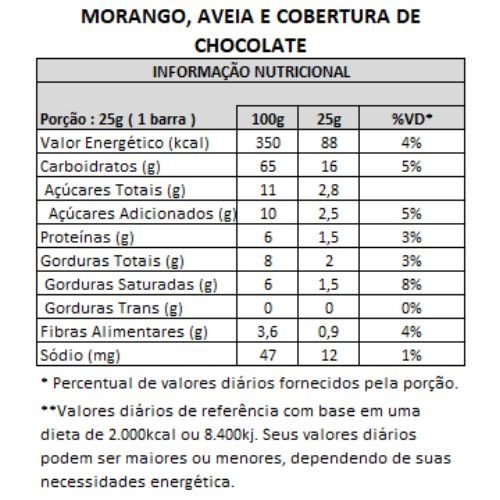 MORANGO, AVEIA E COBERTURA DE CHOCOLATE

INFORMAÇÃO NUTRICIONAL

| Porção : 25g ( 1 barra ) | 100g | 25g | %VD* |
|---|---|---|---|
| Valor Energético (kcal) | 350 | 88 | 4% |
| Carboidratos (g) | 65 | 16 | 5% |
| Açúcares Totais (g) | 11 | 2,8 | |
| Açúcares Adicionados (g) | 10 | 2,5 | 5% |
| Proteínas (g) | 6 | 1,5 | 3% |
| Gorduras Totais (g) | 8 | 2 | 3% |
| Gorduras Saturadas (g) | 6 | 1,5 | 8% |
| Gorduras Trans (g) | 0 | 0 | 0% |
| Fibras Alimentares (g) | 3,6 | 0,9 | 4% |
| Sódio (mg) | 47 | 12 | 1% |

* Percentual de valores diários fornecidos pela porção.

**Valores diários de referência com base em uma dieta de 2.000kcal ou 8.400kj. Seus valores diários podem ser maiores ou menores, dependendo de suas necessidades energética.